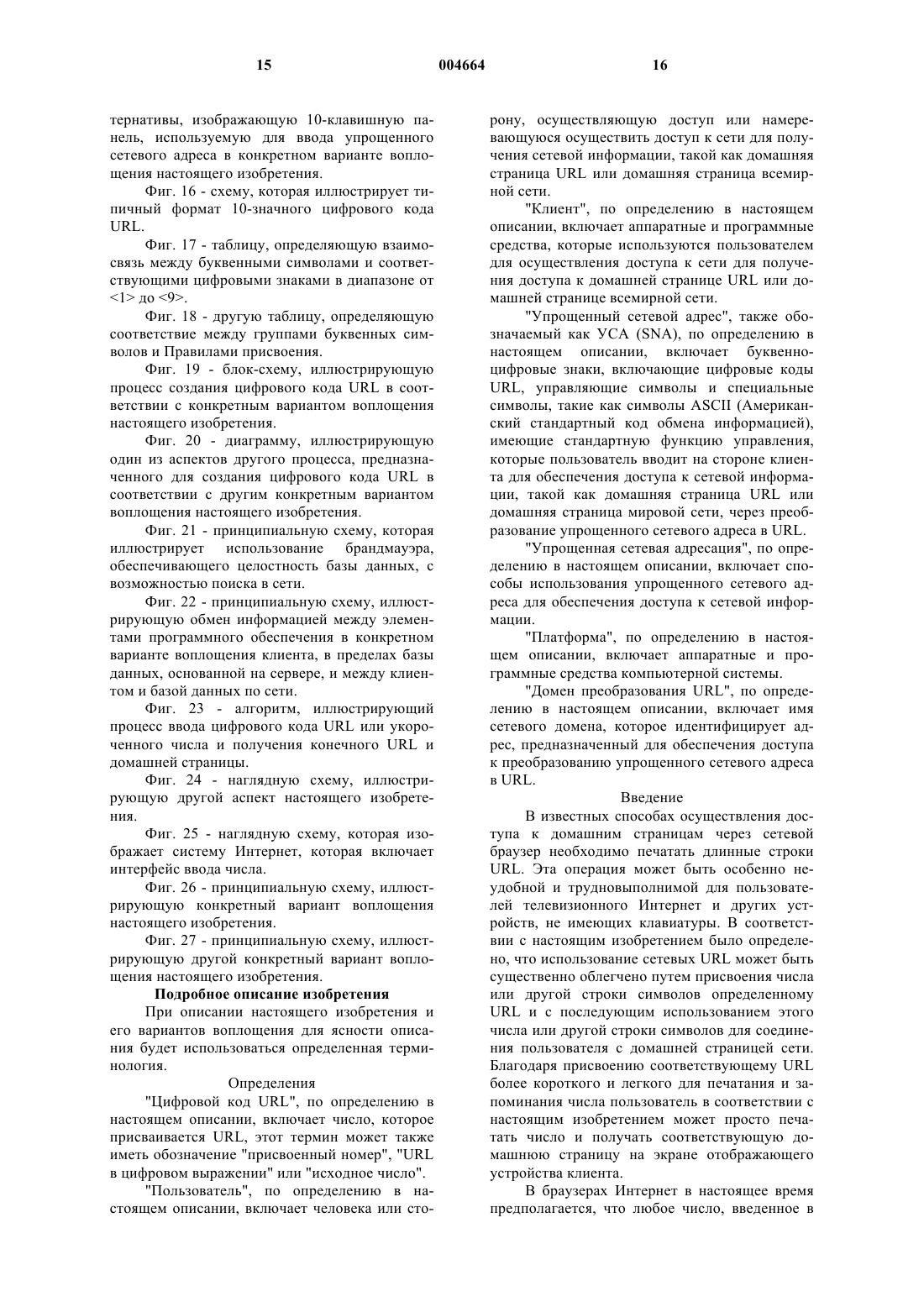 15 004664 16

тернативы, изображающую 10-клавишную панель, используемую для ввода упрощенного сетевого адреса в конкретном варианте воплощения настоящего изобретения.

Фиг. 16 - схему, которая иллюстрирует типичный формат 10-значного цифрового кода URL.

Фиг. 17 - таблицу, определяющую взаимосвязь между буквенными символами и соответствующими цифровыми знаками в диапазоне от <1> до <9>.

Фиг. 18 - другую таблицу, определяющую соответствие между группами буквенных символов и Правилами присвоения.

Фиг. 19 - блок-схему, иллюстрирующую процесс создания цифрового кода URL в соответствии с конкретным вариантом воплощения настоящего изобретения.

Фиг. 20 - диаграмму, иллюстрирующую один из аспектов другого процесса, предназначенного для создания цифрового кода URL в соответствии с другим конкретным вариантом воплощения настоящего изобретения.

Фиг. 21 - принципиальную схему, которая иллюстрирует использование брандмауэра, обеспечивающего целостность базы данных, с возможностью поиска в сети.

Фиг. 22 - принципиальную схему, иллюстрирующую обмен информацией между элементами программного обеспечения в конкретном варианте воплощения клиента, в пределах базы данных, основанной на сервере, и между клиентом и базой данных по сети.

Фиг. 23 - алгоритм, иллюстрирующий процесс ввода цифрового кода URL или укороченного числа и получения конечного URL и домашней страницы.

Фиг. 24 - наглядную схему, иллюстрирующую другой аспект настоящего изобретения.

Фиг. 25 - наглядную схему, которая изображает систему Интернет, которая включает интерфейс ввода числа.

Фиг. 26 - принципиальную схему, иллюстрирующую конкретный вариант воплощения настоящего изобретения.

Фиг. 27 - принципиальную схему, иллюстрирующую другой конкретный вариант воплощения настоящего изобретения.

Подробное описание изобретения

При описании настоящего изобретения и его вариантов воплощения для ясности описания будет использоваться определенная терминология.

Определения

"Цифровой код URL", по определению в настоящем описании, включает число, которое присваивается URL, этот термин может также иметь обозначение "присвоенный номер", "URL в цифровом выражении" или "исходное число".

"Пользователь", по определению в настоящем описании, включает человека или сторону, осуществляющую доступ или намеревающуюся осуществить доступ к сети для получения сетевой информации, такой как домашняя страница URL или домашняя страница всемирной сети.

"Клиент", по определению в настоящем описании, включает аппаратные и программные средства, которые используются пользователем для осуществления доступа к сети для получения доступа к домашней странице URL или домашней странице всемирной сети.

"Упрощенный сетевой адрес", также обозначаемый как УСА (SNA), по определению в настоящем описании, включает буквенно-цифровые знаки, включающие цифровые коды URL, управляющие символы и специальные символы, такие как символы ASCII (Американский стандартный код обмена информацией), имеющие стандартную функцию управления, которые пользователь вводит на стороне клиента для обеспечения доступа к сетевой информации, такой как домашняя страница URL или домашняя страница мировой сети, через преобразование упрощенного сетевого адреса в URL.

"Упрощенная сетевая адресация", по определению в настоящем описании, включает способы использования упрощенного сетевого адреса для обеспечения доступа к сетевой информации.

"Платформа", по определению в настоящем описании, включает аппаратные и программные средства компьютерной системы.

"Домен преобразования URL", по определению в настоящем описании, включает имя сетевого домена, которое идентифицирует адрес, предназначенный для обеспечения доступа к преобразованию упрощенного сетевого адреса в URL.

Введение

В известных способах осуществления доступа к домашним страницам через сетевой браузер необходимо печатать длинные строки URL. Эта операция может быть особенно неудобной и трудновыполнимой для пользователей телевизионного Интернет и других устройств, не имеющих клавиатуры. В соответствии с настоящим изобретением было определено, что использование сетевых URL может быть существенно облегчено путем присвоения числа или другой строки символов определенному URL и с последующим использованием этого числа или другой строки символов для соединения пользователя с домашней страницей сети. Благодаря присвоению соответствующему URL более короткого и легкого для печатания и запоминания числа пользователь в соответствии с настоящим изобретением может просто печатать число и получать соответствующую домашнюю страницу на экране отображающего устройства клиента.

В браузерах Интернет в настоящее время предполагается, что любое число, введенное в